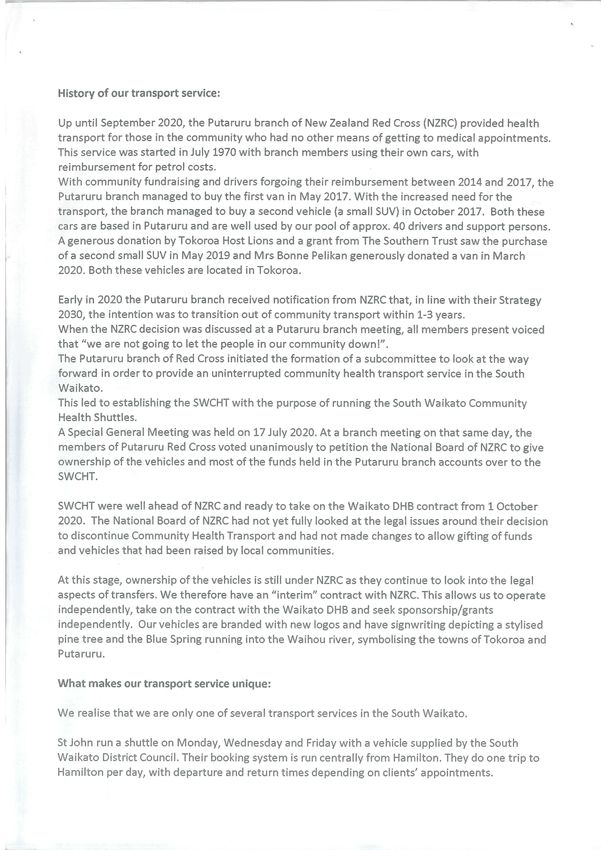 History of our transport service:

Up until September 2020, the Putaruru branch of New Zealand Red Cross (NZRC) provided health transport for those in the community who had no other means of getting to medical appointments. This service was started in July 1970 with branch members using their own cars, with reimbursement for petrol costs.
With community fundraising and drivers forgoing their reimbursement between 2014 and 2017, the Putaruru branch managed to buy the first van in May 2017. With the increased need for the transport, the branch managed to buy a second vehicle (a small SUV) in October 2017. Both these cars are based in Putaruru and are well used by our pool of approx. 40 drivers and support persons. A generous donation by Tokoroa Host Lions and a grant from The Southern Trust saw the purchase of a second small SUV in May 2019 and Mrs Bonne Pelikan generously donated a van in March 2020. Both these vehicles are located in Tokoroa.

Early in 2020 the Putaruru branch received notification from NZRC that, in line with their Strategy 2030, the intention was to transition out of community transport within 1-3 years.
When the NZRC decision was discussed at a Putaruru branch meeting, all members present voiced that "we are not going to let the people in our community down!".
The Putaruru branch of Red Cross initiated the formation of a subcommittee to look at the way forward in order to provide an uninterrupted community health transport service in the South Waikato.
This led to establishing the SWCHT with the purpose of running the South Waikato Community Health Shuttles.
A Special General Meeting was held on 17 July 2020. At a branch meeting on that same day, the members of Putaruru Red Cross voted unanimously to petition the National Board of NZRC to give ownership of the vehicles and most of the funds held in the Putaruru branch accounts over to the SWCHT.

SWCHT were well ahead of NZRC and ready to take on the Waikato DHB contract from 1 October 2020. The National Board of NZRC had not yet fully looked at the legal issues around their decision to discontinue Community Health Transport and had not made changes to allow gifting of funds and vehicles that had been raised by local communities.

At this stage, ownership of the vehicles is still under NZRC as they continue to look into the legal aspects of transfers. We therefore have an "interim" contract with NZRC. This allows us to operate independently, take on the contract with the Waikato DHB and seek sponsorship/grants independently. Our vehicles are branded with new logos and have signwriting depicting a stylised pine tree and the Blue Spring running into the Waihou river, symbolising the towns of Tokoroa and Putaruru.

What makes our transport service unique:

We realise that we are only one of several transport services in the South Waikato.

St John run a shuttle on Monday, Wednesday and Friday with a vehicle supplied by the South Waikato District Council. Their booking system is run centrally from Hamilton. They do one trip to Hamilton per day, with departure and return times depending on clients' appointments.